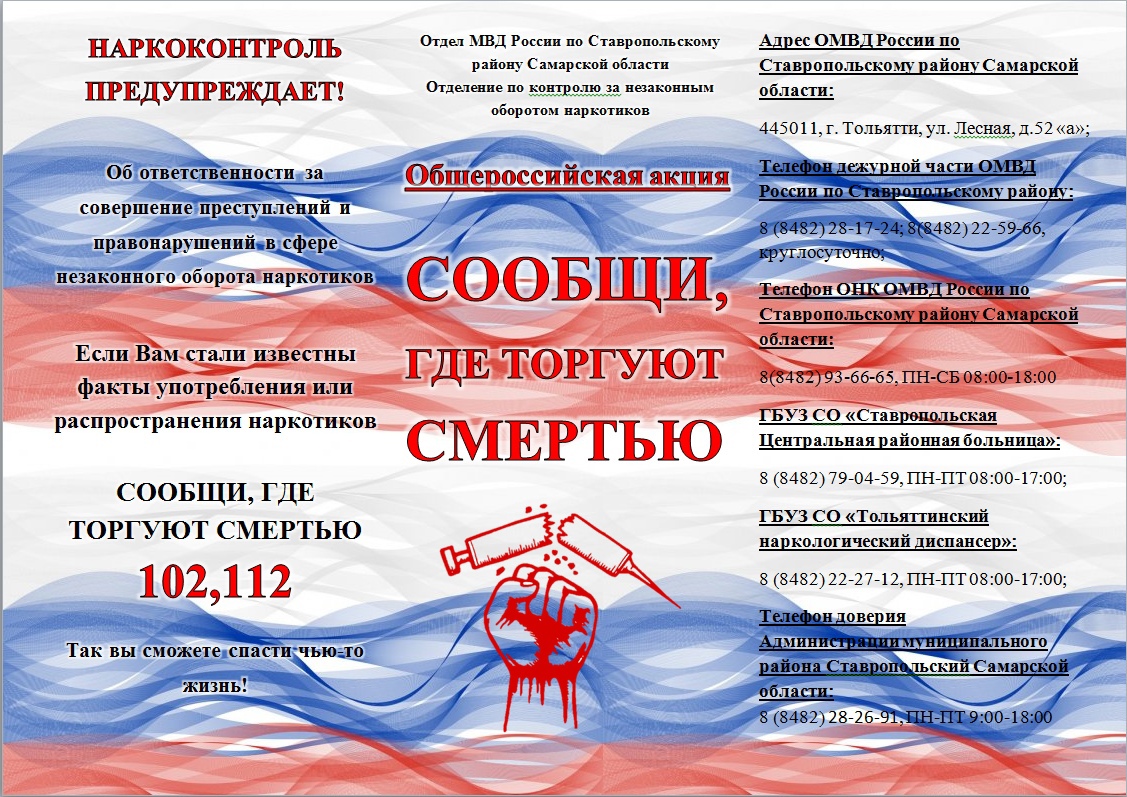 НАРКОКОНТРОЛЬ ПРЕДУПРЕЖДАЕТ!

Об ответственности за совершение преступлений и правонарушений в сфере незаконного оборота наркотиков

Если Вам стали известны факты употребления или распространения наркотиков

СООБЩИ, ГДЕ ТОРГУЮТ СМЕРТЬЮ

102,112

Так вы сможете спасти чью-то жизнь!

Отдел МВД России по Ставропольскому району Самарской области
Отделение по контролю за незаконным оборотом наркотиков

Общероссийская акция

СООБЩИ, ГДЕ ТОРГУЮТ СМЕРТЬЮ

Адрес ОМВД России по Ставропольскому району Самарской области:

445011, г. Тольятти, ул. Лесная, д.52 «а»;

Телефон дежурной части ОМВД России по Ставропольскому району:

8 (8482) 28-17-24; 8(8482) 22-59-66, круглосуточно;

Телефон ОНК ОМВД России по Ставропольскому району Самарской области:

8(8482) 93-66-65, ПН-СБ 08:00-18:00

ГБУЗ СО «Ставропольская Центральная районная больница»:

8 (8482) 79-04-59, ПН-ПТ 08:00-17:00;

ГБУЗ СО «Тольяттинский наркологический диспансер»:

8 (8482) 22-27-12, ПН-ПТ 08:00-17:00;

Телефон доверия Администрации муниципального района Ставропольский Самарской области:
8 (8482) 28-26-91, ПН-ПТ 9:00-18:00